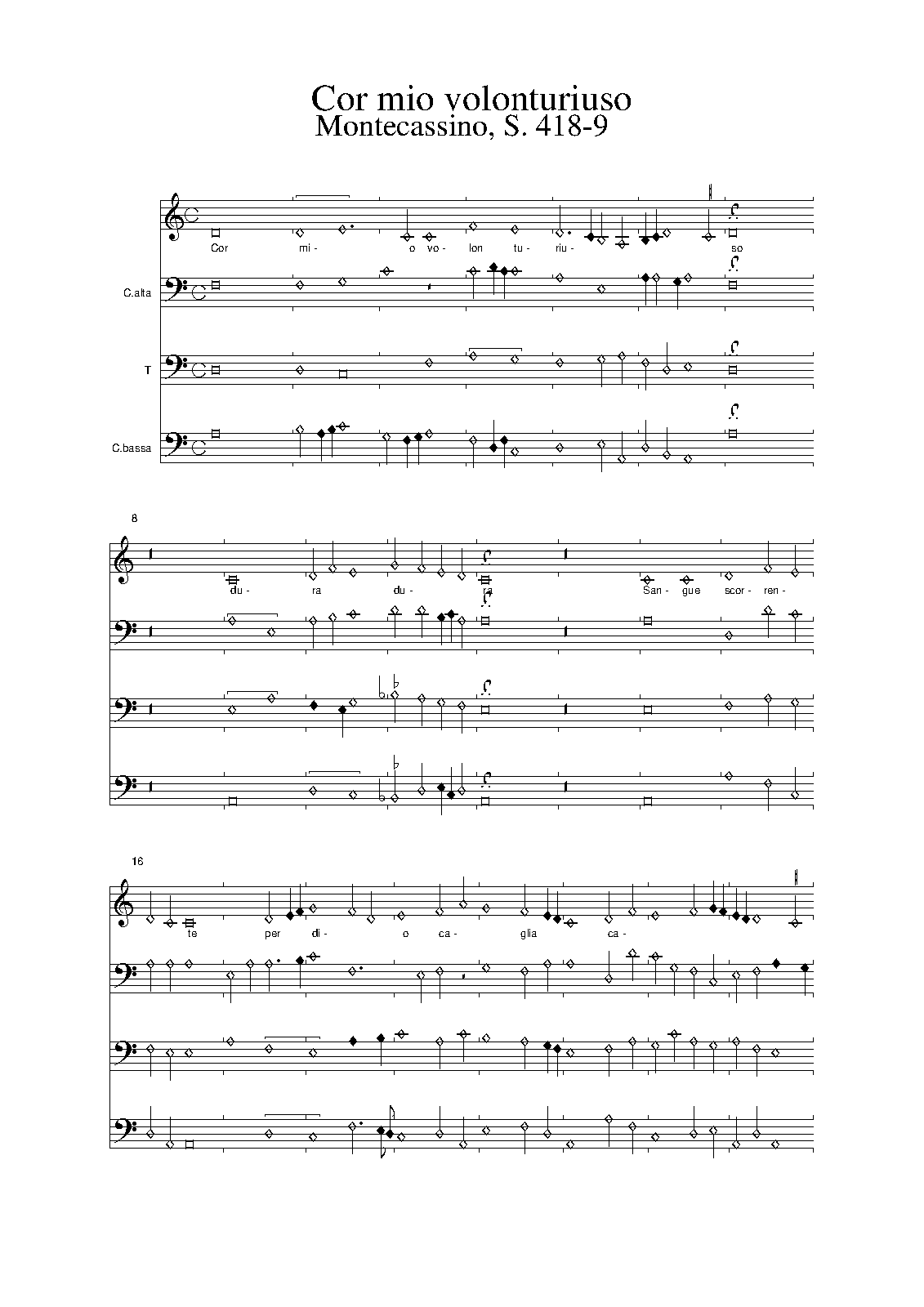 Cor mio volonturiuso
Montecassino, S. 418-9

Cor mi- o vo- lon tu- riu- so

C.alta

T

C.bassa

8

du- ra du- ra San- gue scor- ren-

16

te per di- o ca- glia ca-